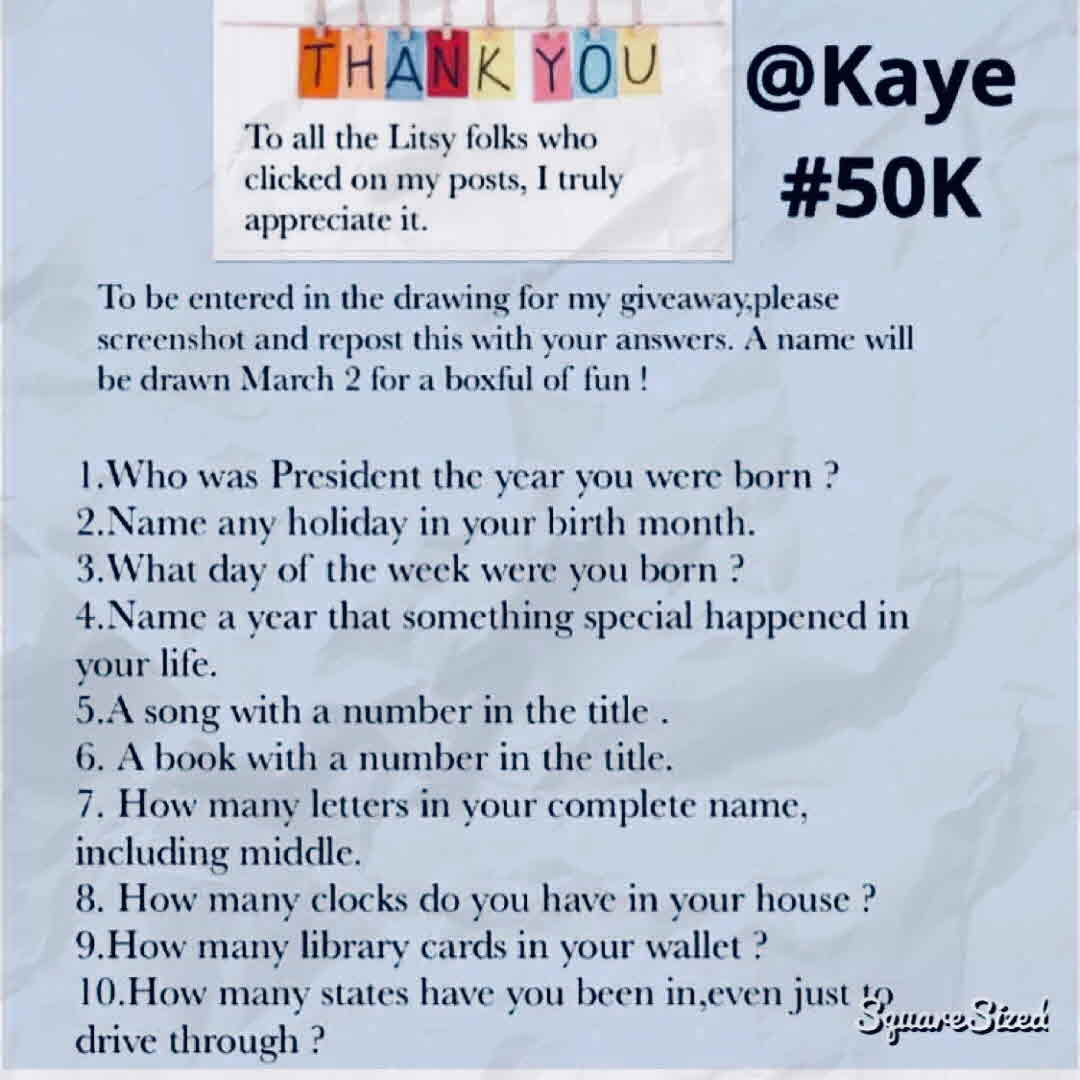 THANK YOU

To all the Litsy folks who clicked on my posts, I truly appreciate it.

@Kaye
#50K

To be entered in the drawing for my giveaway,please screenshot and repost this with your answers. A name will be drawn March 2 for a boxful of fun !

1.Who was President the year you were born ?
2.Name any holiday in your birth month.
3.What day of the week were you born ?
4.Name a year that something special happened in your life.
5.A song with a number in the title .
6. A book with a number in the title.
7. How many letters in your complete name, including middle.
8. How many clocks do you have in your house ?
9.How many library cards in your wallet ?
10.How many states have you been in,even just to drive through ?

SquareSized